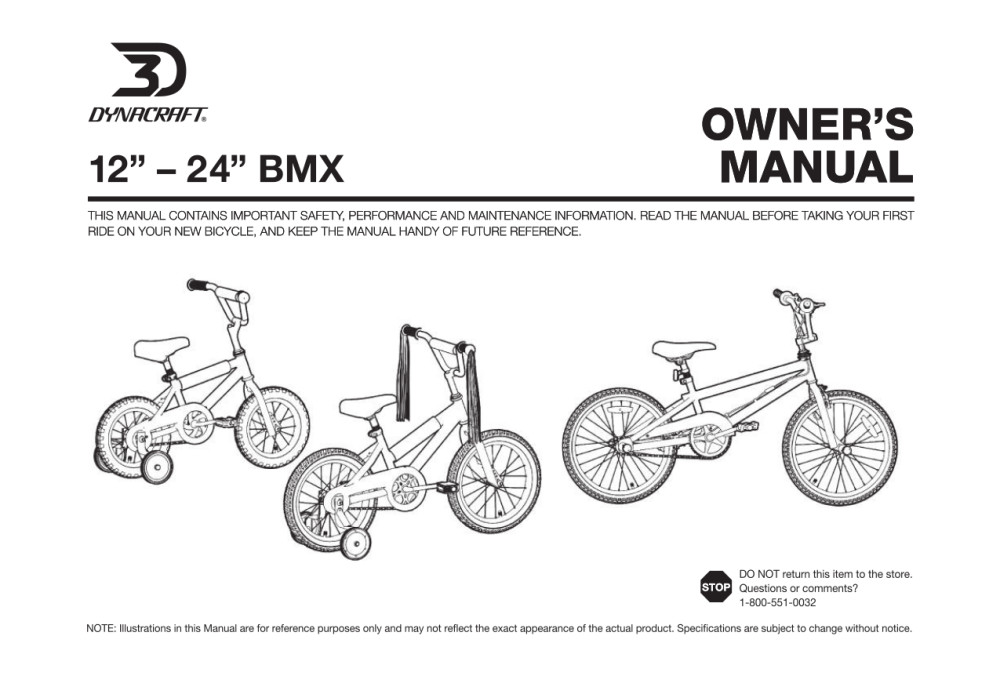 DYNACRAFT®

12" – 24" BMX

OWNER'S MANUAL

THIS MANUAL CONTAINS IMPORTANT SAFETY, PERFORMANCE AND MAINTENANCE INFORMATION. READ THE MANUAL BEFORE TAKING YOUR FIRST RIDE ON YOUR NEW BICYCLE, AND KEEP THE MANUAL HANDY OF FUTURE REFERENCE.

STOP

DO NOT return this item to the store.
Questions or comments?
1-800-551-0032

NOTE: Illustrations in this Manual are for reference purposes only and may not reflect the exact appearance of the actual product. Specifications are subject to change without notice.